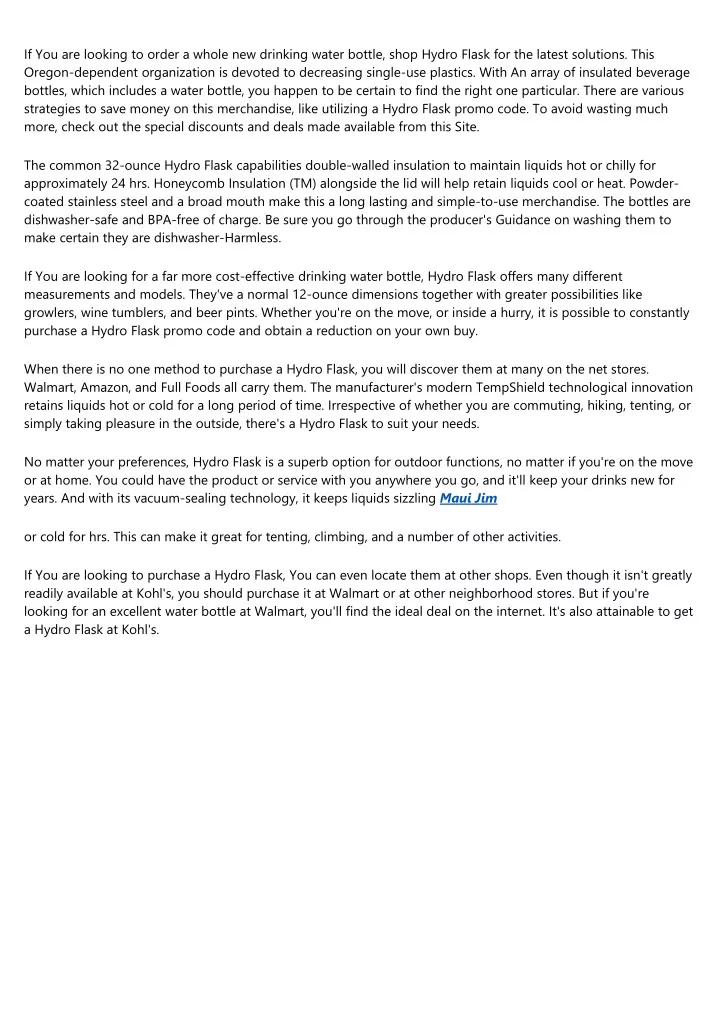 If You are looking to order a whole new drinking water bottle, shop Hydro Flask for the latest solutions. This Oregon-dependent organization is devoted to decreasing single-use plastics. With An array of insulated beverage bottles, which includes a water bottle, you happen to be certain to find the right one particular. There are various strategies to save money on this merchandise, like utilizing a Hydro Flask promo code. To avoid wasting much more, check out the special discounts and deals made available from this Site.

The common 32-ounce Hydro Flask capabilities double-walled insulation to maintain liquids hot or chilly for approximately 24 hrs. Honeycomb Insulation (TM) alongside the lid will help retain liquids cool or heat. Powder-coated stainless steel and a broad mouth make this a long lasting and simple-to-use merchandise. The bottles are dishwasher-safe and BPA-free of charge. Be sure you go through the producer's Guidance on washing them to make certain they are dishwasher-Harmless.

If You are looking for a far more cost-effective drinking water bottle, Hydro Flask offers many different measurements and models. They've a normal 12-ounce dimensions together with greater possibilities like growlers, wine tumblers, and beer pints. Whether you're on the move, or inside a hurry, it is possible to constantly purchase a Hydro Flask promo code and obtain a reduction on your own buy.

When there is no one method to purchase a Hydro Flask, you will discover them at many on the net stores. Walmart, Amazon, and Full Foods all carry them. The manufacturer's modern TempShield technological innovation retains liquids hot or cold for a long period of time. Irrespective of whether you are commuting, hiking, tenting, or simply taking pleasure in the outside, there's a Hydro Flask to suit your needs.

No matter your preferences, Hydro Flask is a superb option for outdoor functions, no matter if you're on the move or at home. You could have the product or service with you anywhere you go, and it'll keep your drinks new for years. And with its vacuum-sealing technology, it keeps liquids sizzling Maui Jim

or cold for hrs. This can make it great for tenting, climbing, and a number of other activities.

If You are looking to purchase a Hydro Flask, You can even locate them at other shops. Even though it isn't greatly readily available at Kohl's, you should purchase it at Walmart or at other neighborhood stores. But if you're looking for an excellent water bottle at Walmart, you'll find the ideal deal on the internet. It's also attainable to get a Hydro Flask at Kohl's.